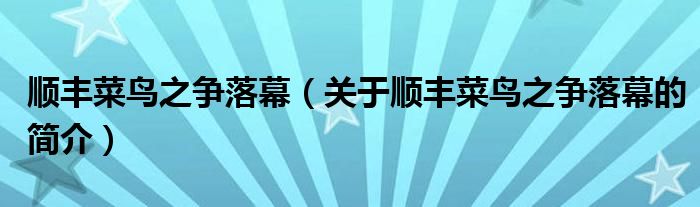 顺丰菜鸟之争落幕（关于顺丰菜鸟之争落幕的简介）